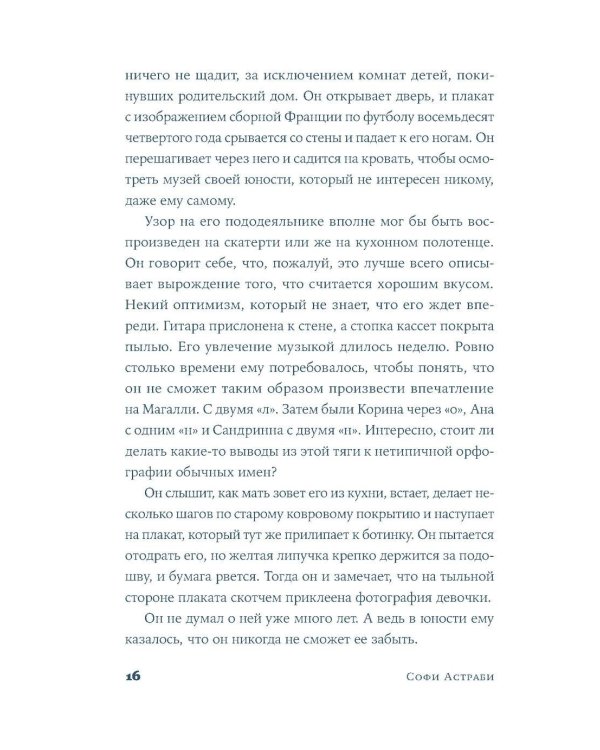 ничего не щадит, за исключением комнат детей, покинувших родительский дом. Он открывает дверь, и плакат с изображением сборной Франции по футболу восемьдесят четвертого года срывается со стены и падает к его ногам. Он перешагивает через него и садится на кровать, чтобы осмотреть музей своей юности, который не интересен никому, даже ему самому.

Узор на его пододеяльнике вполне мог бы быть воспроизведен на скатерти или же на кухонном полотенце. Он говорит себе, что, пожалуй, это лучше всего описывает вырождение того, что считается хорошим вкусом. Некий оптимизм, который не знает, что его ждет впереди. Гитара прислонена к стене, а стопка кассет покрыта пылью. Его увлечение музыкой длилось неделю. Ровно столько времени ему потребовалось, чтобы понять, что он не сможет таким образом произвести впечатление на Магалли. С двумя «л». Затем были Корина через «о», Ана с одним «н» и Сандринна с двумя «н». Интересно, стоит ли делать какие-то выводы из этой тяги к нетипичной орфографии обычных имен?

Он слышит, как мать зовет его из кухни, встает, делает несколько шагов по старому ковровому покрытию и наступает на плакат, который тут же прилипает к ботинку. Он пытается отодрать его, но желтая липучка крепко держится за подошву, и бумага рвется. Тогда он и замечает, что на тыльной стороне плаката скотчем приклеена фотография девочки.

Он не думал о ней уже много лет. А ведь в юности ему казалось, что он никогда не сможет ее забыть.

16 Софи Астраби